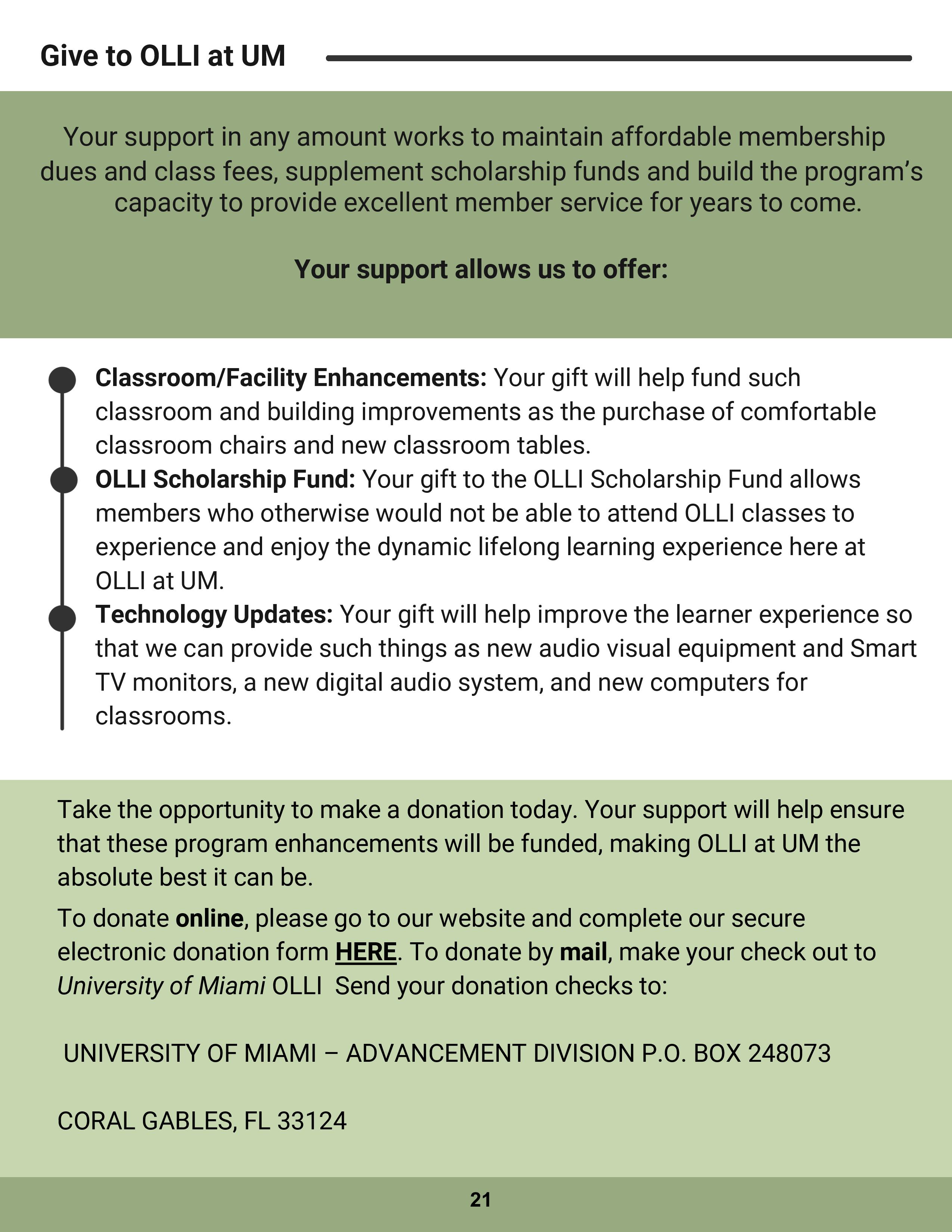 Give to OLLI at UM

Your support in any amount works to maintain affordable membership dues and class fees, supplement scholarship funds and build the program's capacity to provide excellent member service for years to come.

Your support allows us to offer:

Classroom/Facility Enhancements: Your gift will help fund such classroom and building improvements as the purchase of comfortable classroom chairs and new classroom tables.

OLLI Scholarship Fund: Your gift to the OLLI Scholarship Fund allows members who otherwise would not be able to attend OLLI classes to experience and enjoy the dynamic lifelong learning experience here at OLLI at UM.

Technology Updates: Your gift will help improve the learner experience so that we can provide such things as new audio visual equipment and Smart TV monitors, a new digital audio system, and new computers for classrooms.

Take the opportunity to make a donation today. Your support will help ensure that these program enhancements will be funded, making OLLI at UM the absolute best it can be.

To donate online, please go to our website and complete our secure electronic donation form HERE. To donate by mail, make your check out to University of Miami OLLI Send your donation checks to:

UNIVERSITY OF MIAMI – ADVANCEMENT DIVISION P.O. BOX 248073

CORAL GABLES, FL 33124

21